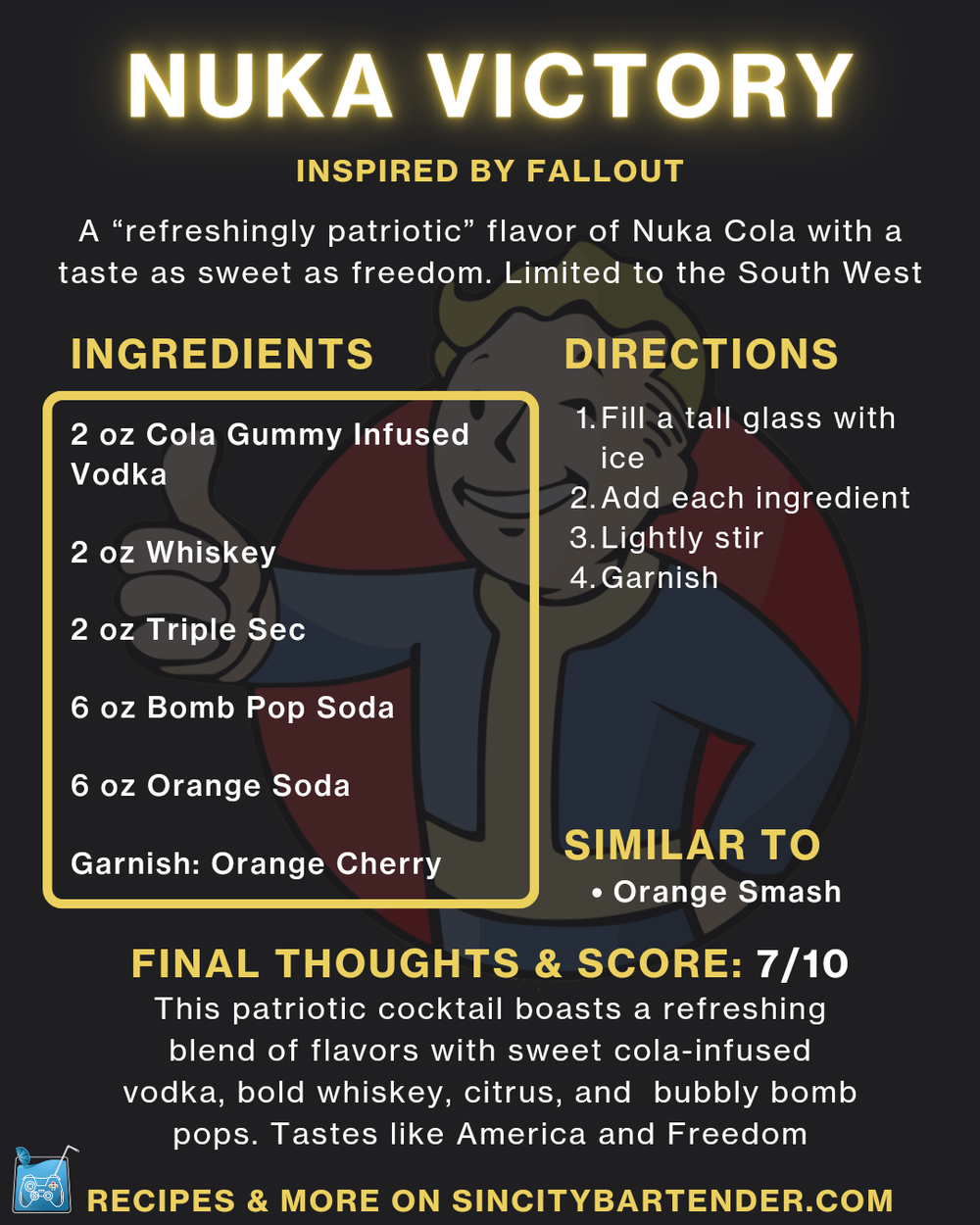 NUKA VICTORY

INSPIRED BY FALLOUT

A "refreshingly patriotic" flavor of Nuka Cola with a taste as sweet as freedom. Limited to the South West

INGREDIENTS

2 oz Cola Gummy Infused Vodka

2 oz Whiskey

2 oz Triple Sec

6 oz Bomb Pop Soda

6 oz Orange Soda

Garnish: Orange Cherry

DIRECTIONS

1. Fill a tall glass with ice
2. Add each ingredient
3. Lightly stir
4. Garnish

SIMILAR TO

• Orange Smash

FINAL THOUGHTS & SCORE: 7/10

This patriotic cocktail boasts a refreshing blend of flavors with sweet cola-infused vodka, bold whiskey, citrus, and bubbly bomb pops. Tastes like America and Freedom

RECIPES & MORE ON SINCITYBARTENDER.COM